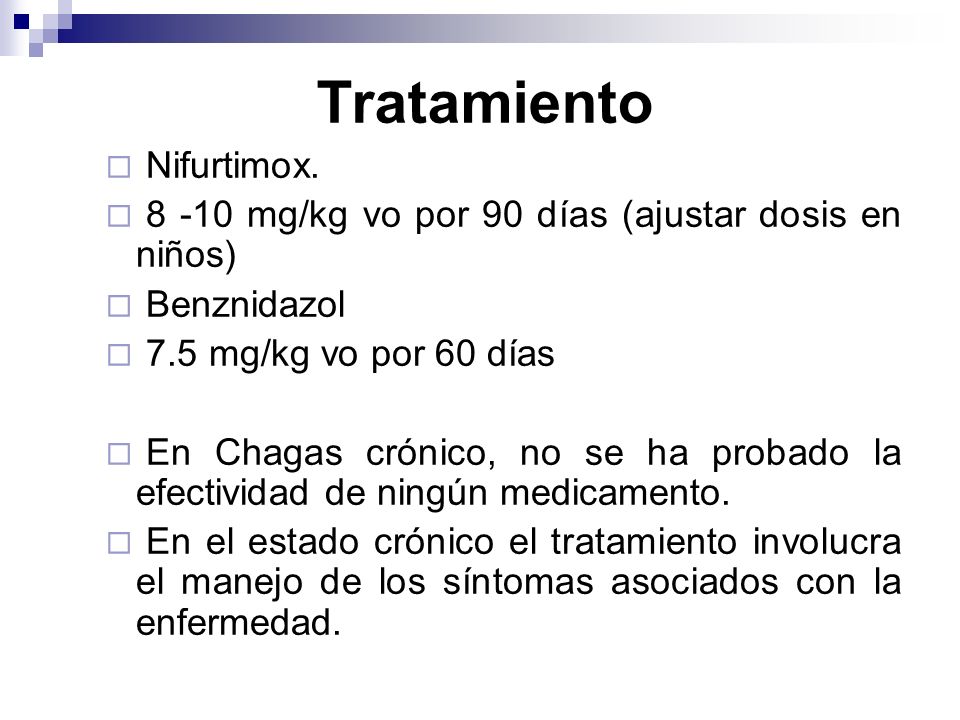 Tratamiento

Nifurtimox.

8 -10 mg/kg vo por 90 días (ajustar dosis en niños)

Benznidazol

7.5 mg/kg vo por 60 días

En Chagas crónico, no se ha probado la efectividad de ningún medicamento.

En el estado crónico el tratamiento involucra el manejo de los síntomas asociados con la enfermedad.